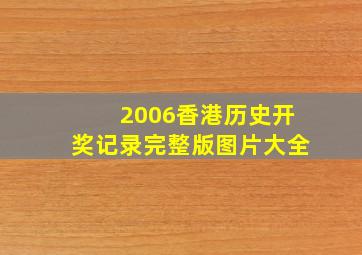 2006香港历史开奖记录完整版图片大全